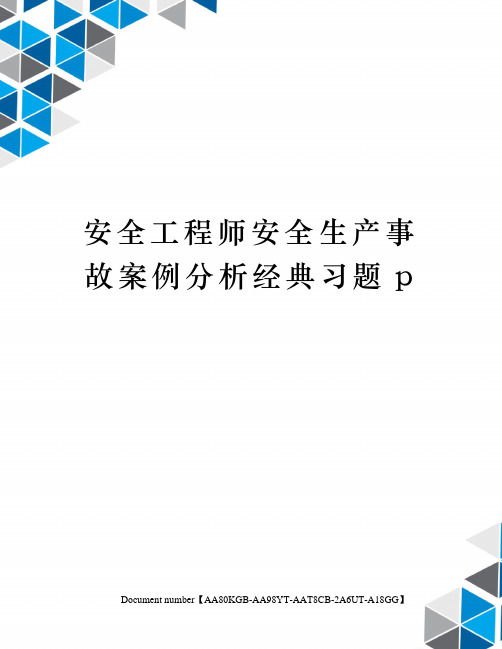 安全工程师安全生产事故案例分析经典习题 p

Document number【AA80KGB-AA98YT-AAT8CB-2A6UT-A18GG】